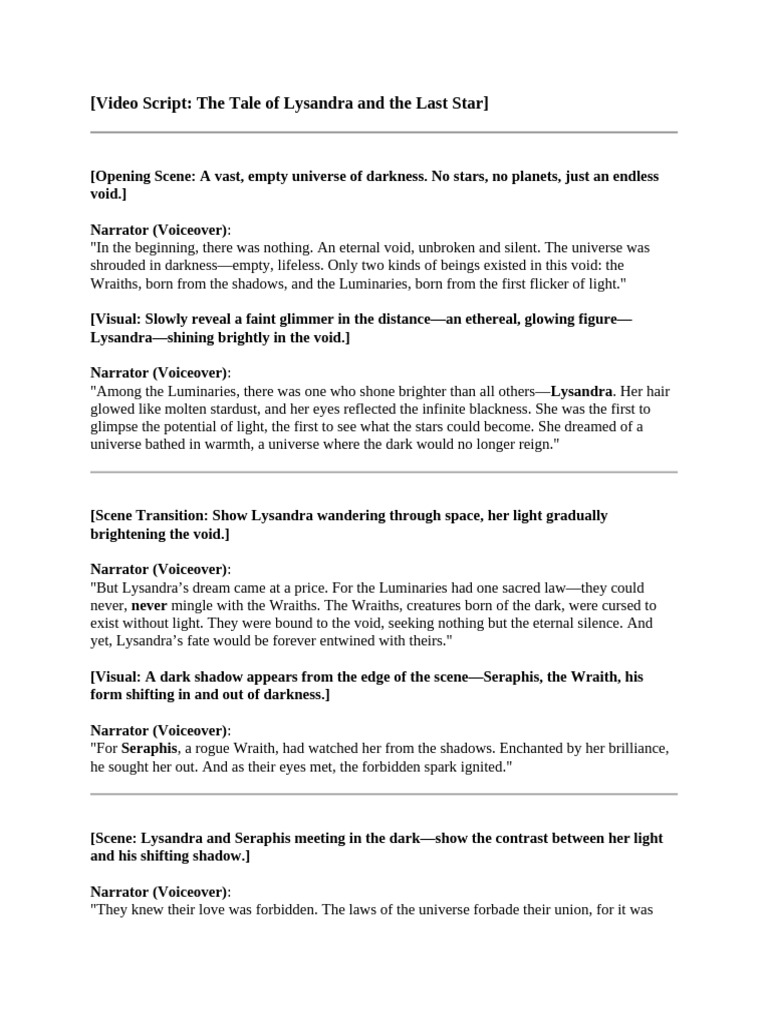 [Video Script: The Tale of Lysandra and the Last Star]

[Opening Scene: A vast, empty universe of darkness. No stars, no planets, just an endless void.]

Narrator (Voiceover):
"In the beginning, there was nothing. An eternal void, unbroken and silent. The universe was shrouded in darkness—empty, lifeless. Only two kinds of beings existed in this void: the Wraiths, born from the shadows, and the Luminaries, born from the first flicker of light."

[Visual: Slowly reveal a faint glimmer in the distance—an ethereal, glowing figure—Lysandra—shining brightly in the void.]

Narrator (Voiceover):
"Among the Luminaries, there was one who shone brighter than all others—Lysandra. Her hair glowed like molten stardust, and her eyes reflected the infinite blackness. She was the first to glimpse the potential of light, the first to see what the stars could become. She dreamed of a universe bathed in warmth, a universe where the dark would no longer reign."

[Scene Transition: Show Lysandra wandering through space, her light gradually brightening the void.]

Narrator (Voiceover):
"But Lysandra's dream came at a price. For the Luminaries had one sacred law—they could never, never mingle with the Wraiths. The Wraiths, creatures born of the dark, were cursed to exist without light. They were bound to the void, seeking nothing but the eternal silence. And yet, Lysandra's fate would be forever entwined with theirs."

[Visual: A dark shadow appears from the edge of the scene—Seraphis, the Wraith, his form shifting in and out of darkness.]

Narrator (Voiceover):
"For Seraphis, a rogue Wraith, had watched her from the shadows. Enchanted by her brilliance, he sought her out. And as their eyes met, the forbidden spark ignited."

[Scene: Lysandra and Seraphis meeting in the dark—show the contrast between her light and his shifting shadow.]

Narrator (Voiceover):
"They knew their love was forbidden. The laws of the universe forbade their union, for it was